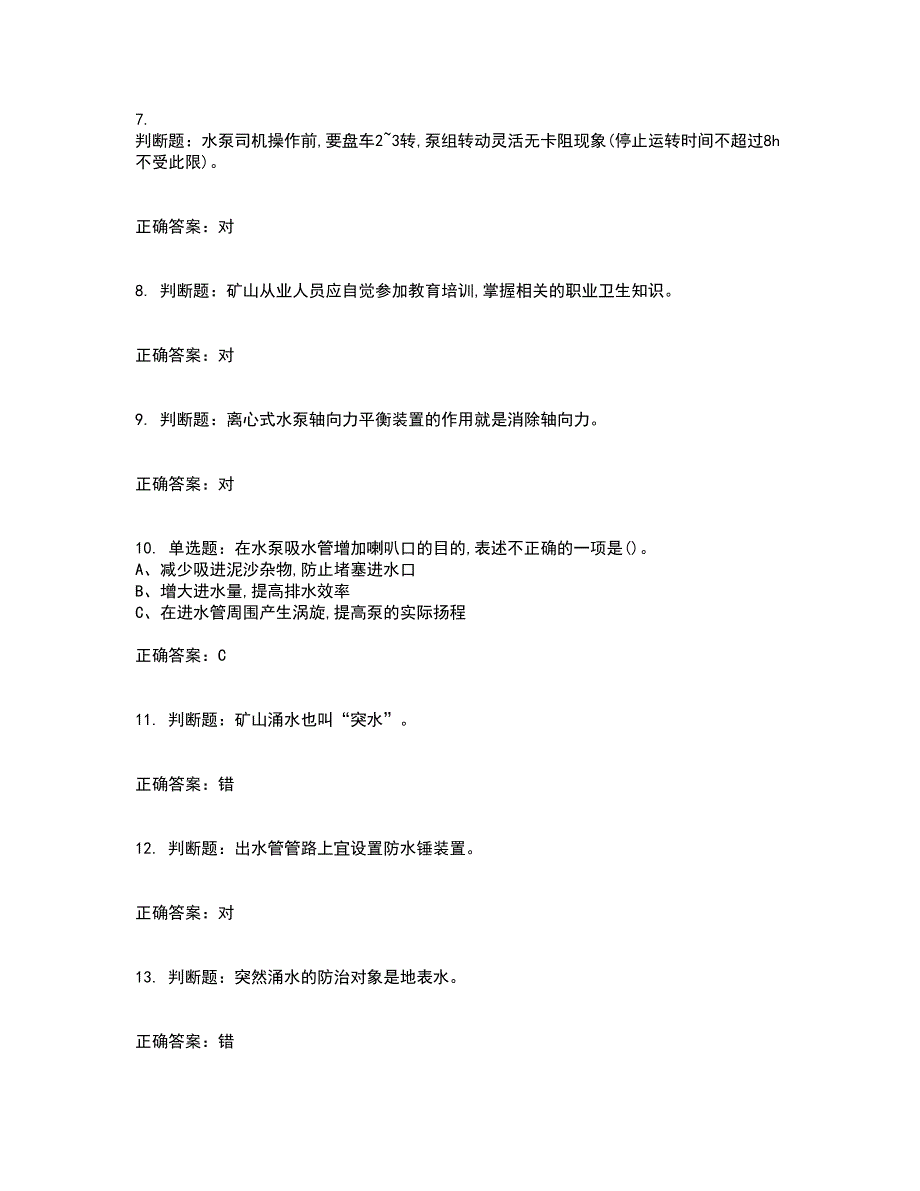 7.
判断题：水泵司机操作前,要盘车2~3转,泵组转动灵活无卡阻现象(停止运转时间不超过8h不受此限)。

正确答案：对

8. 判断题：矿山从业人员应自觉参加教育培训,掌握相关的职业卫生知识。

正确答案：对

9. 判断题：离心式水泵轴向力平衡装置的作用就是消除轴向力。

正确答案：对

10. 单选题：在水泵吸水管增加喇叭口的目的,表述不正确的一项是()。
A、减少吸进泥沙杂物,防止堵塞进水口
B、增大进水量,提高排水效率
C、在进水管周围产生涡旋,提高泵的实际扬程

正确答案：C

11. 判断题：矿山涌水也叫“突水”。

正确答案：错

12. 判断题：出水管管路上宜设置防水锤装置。

正确答案：对

13. 判断题：突然涌水的防治对象是地表水。

正确答案：错